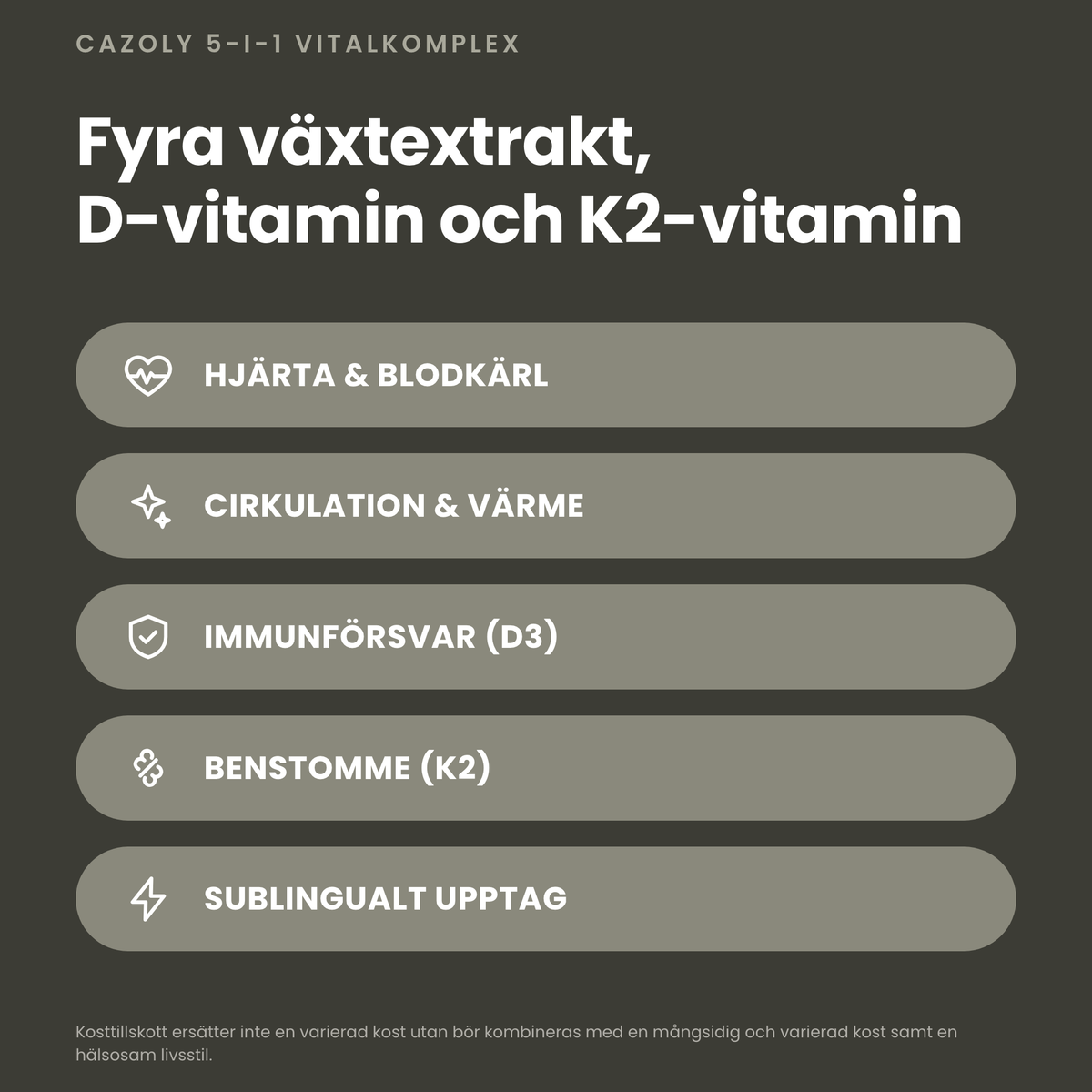 CAZOLY 5-I-1 VITALKOMPLEX

Fyra växtextrakt, D-vitamin och K2-vitamin

HJÄRTA & BLODKÄRL

CIRKULATION & VÄRME

IMMUNFÖRSVAR (D3)

BENSTOMME (K2)

SUBLINGUALT UPPTAG

Kosttillskott ersätter inte en varierad kost utan bör kombineras med en mångsidig och varierad kost samt en hälsosam livsstil.